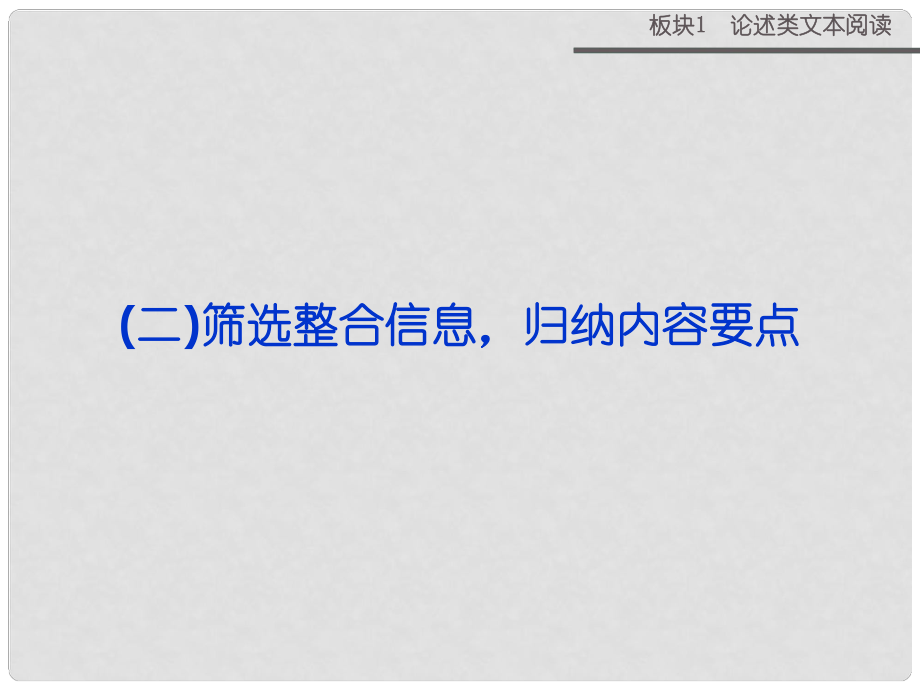 板块1　论述类文本阅读

(二)筛选整合信息，归纳内容要点